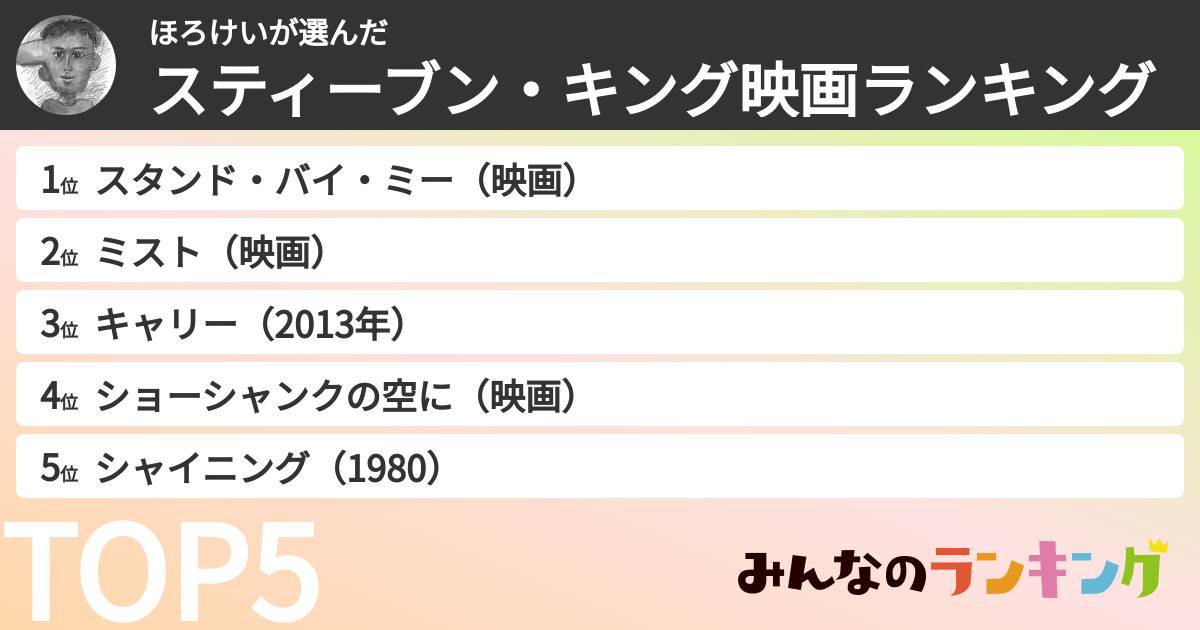 ほろけいが選んだ
スティーブン・キング映画ランキング

1位 スタンド・バイ・ミー（映画）

2位 ミスト（映画）

3位 キャリー（2013年）

4位 ショーシャンクの空に（映画）

5位 シャイニング（1980）

TOP5

みんなのランキング